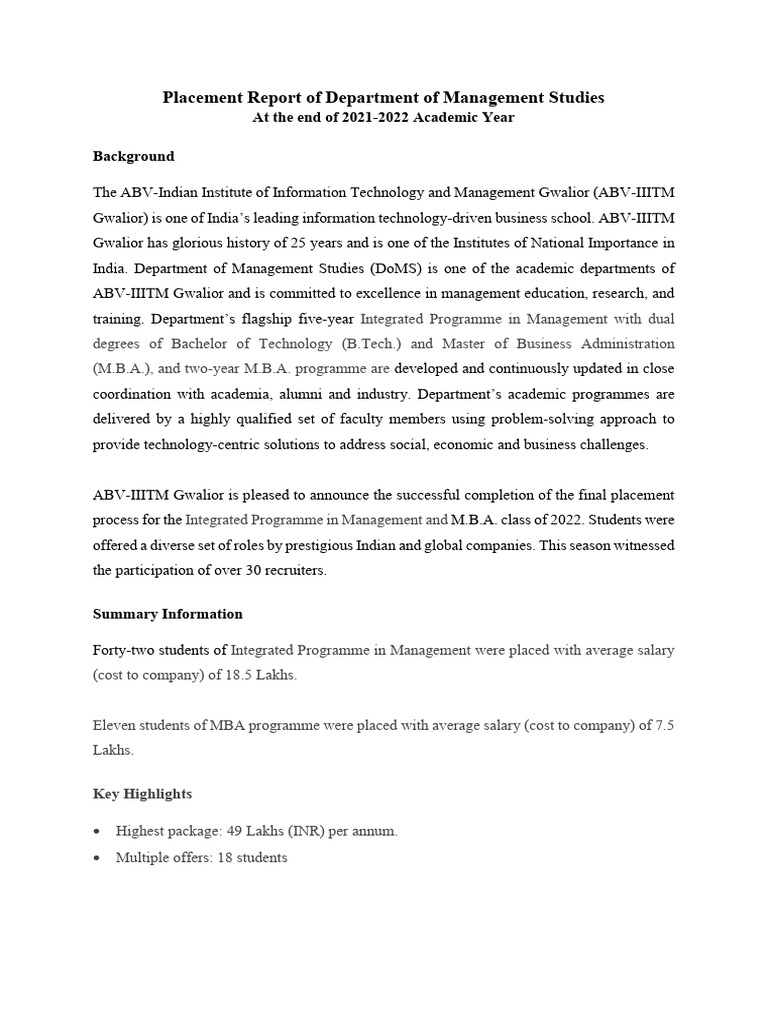 Placement Report of Department of Management Studies
At the end of 2021-2022 Academic Year

Background

The ABV-Indian Institute of Information Technology and Management Gwalior (ABV-IIITM Gwalior) is one of India's leading information technology-driven business school. ABV-IIITM Gwalior has glorious history of 25 years and is one of the Institutes of National Importance in India. Department of Management Studies (DoMS) is one of the academic departments of ABV-IIITM Gwalior and is committed to excellence in management education, research, and training. Department's flagship five-year Integrated Programme in Management with dual degrees of Bachelor of Technology (B.Tech.) and Master of Business Administration (M.B.A.), and two-year M.B.A. programme are developed and continuously updated in close coordination with academia, alumni and industry. Department's academic programmes are delivered by a highly qualified set of faculty members using problem-solving approach to provide technology-centric solutions to address social, economic and business challenges.

ABV-IIITM Gwalior is pleased to announce the successful completion of the final placement process for the Integrated Programme in Management and M.B.A. class of 2022. Students were offered a diverse set of roles by prestigious Indian and global companies. This season witnessed the participation of over 30 recruiters.

Summary Information

Forty-two students of Integrated Programme in Management were placed with average salary (cost to company) of 18.5 Lakhs.

Eleven students of MBA programme were placed with average salary (cost to company) of 7.5 Lakhs.

Key Highlights

• Highest package: 49 Lakhs (INR) per annum.
• Multiple offers: 18 students